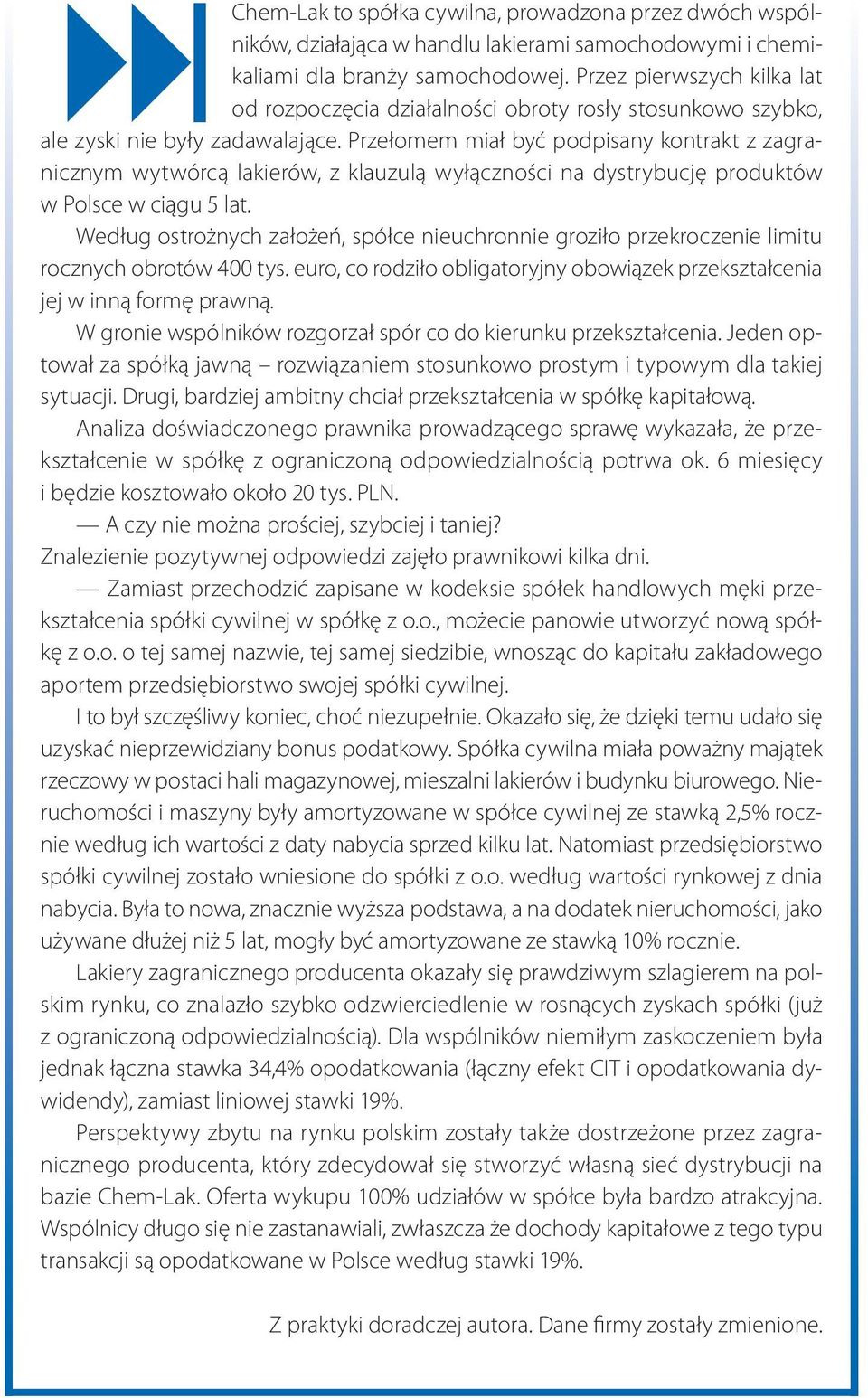 Chem-Lak to spółka cywilna, prowadzona przez dwóch wspólników, działająca w handlu lakierami samochodowymi i chemikaliami dla branży samochodowej. Przez pierwszych kilka lat od rozpoczęcia działalności obroty rosły stosunkowo szybko, ale zyski nie były zadawalające. Przełomem miał być podpisany kontrakt z zagranicznym wytwórcą lakierów, z klauzulą wyłączności na dystrybucję produktów w Polsce w ciągu 5 lat.

Według ostrożnych założeń, spółce nieuchronnie groziło przekroczenie limitu rocznych obrotów 400 tys. euro, co rodziło obligatoryjny obowiązek przekształcenia jej w inną formę prawną.

W gronie wspólników rozgorzał spór co do kierunku przekształcenia. Jeden optował za spółką jawną – rozwiązaniem stosunkowo prostym i typowym dla takiej sytuacji. Drugi, bardziej ambitny chciał przekształcenia w spółkę kapitałową.

Analiza doświadczonego prawnika prowadzącego sprawę wykazała, że przekształcenie w spółkę z ograniczoną odpowiedzialnością potrwa ok. 6 miesięcy i będzie kosztowało około 20 tys. PLN.

— A czy nie można prościej, szybciej i taniej?

Znalezienie pozytywnej odpowiedzi zajęło prawnikowi kilka dni.

— Zamiast przechodzić zapisane w kodeksie spółek handlowych męki przekształcenia spółki cywilnej w spółkę z o.o., możecie panowie utworzyć nową spółkę z o.o. o tej samej nazwie, tej samej siedzibie, wnosząc do kapitału zakładowego aportem przedsiębiorstwo swojej spółki cywilnej.

I to był szczęśliwy koniec, choć niezupełnie. Okazało się, że dzięki temu udało się uzyskać nieprzewidziany bonus podatkowy. Spółka cywilna miała poważny majątek rzeczowy w postaci hali magazynowej, mieszalni lakierów i budynku biurowego. Nieruchomości i maszyny były amortyzowane w spółce cywilnej ze stawką 2,5% rocznie według ich wartości z daty nabycia sprzed kilku lat. Natomiast przedsiębiorstwo spółki cywilnej zostało wniesione do spółki z o.o. według wartości rynkowej z dnia nabycia. Była to nowa, znacznie wyższa podstawa, a na dodatek nieruchomości, jako używane dłużej niż 5 lat, mogły być amortyzowane ze stawką 10% rocznie.

Lakiery zagranicznego producenta okazały się prawdziwym szlagierem na polskim rynku, co znalazło szybko odzwierciedlenie w rosnących zyskach spółki (już z ograniczoną odpowiedzialnością). Dla wspólników niemiłym zaskoczeniem była jednak łączna stawka 34,4% opodatkowania (łączny efekt CIT i opodatkowania dywidendy), zamiast liniowej stawki 19%.

Perspektywy zbytu na rynku polskim zostały także dostrzeżone przez zagranicznego producenta, który zdecydował się stworzyć własną sieć dystrybucji na bazie Chem-Lak. Oferta wykupu 100% udziałów w spółce była bardzo atrakcyjna. Wspólnicy długo się nie zastanawiali, zwłaszcza że dochody kapitałowe z tego typu transakcji są opodatkowane w Polsce według stawki 19%.

Z praktyki doradczej autora. Dane firmy zostały zmienione.